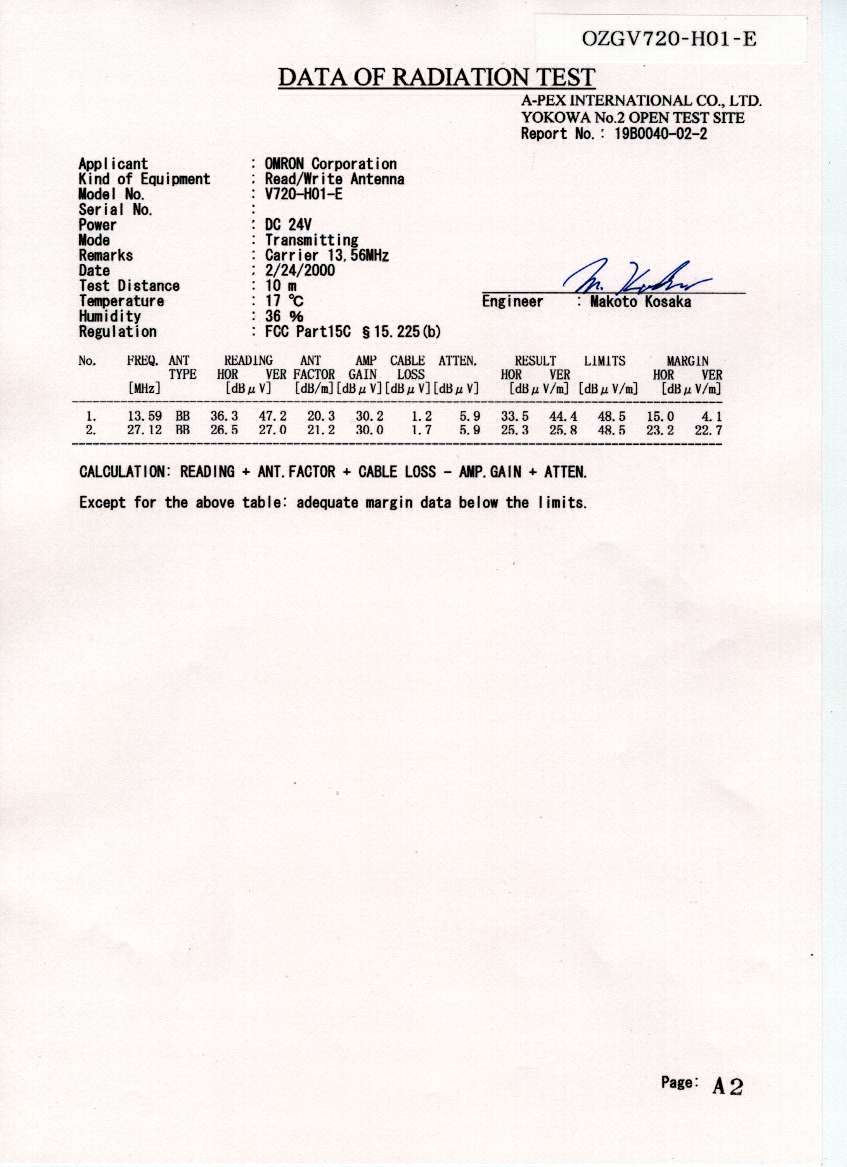 OZGV720-H01-E

DATA OF RADIATION TEST

A-PEX INTERNATIONAL CO., LTD.
YOKOWA No.2 OPEN TEST SITE
Report No. : 19B0040-02-2

Applicant : OMRON Corporation
Kind of Equipment : Read/Write Antenna
Model No. : V720-H01-E
Serial No. :
Power : DC 24V
Mode : Transmitting
Remarks : Carrier 13.56MHz
Date : 2/24/2000
Test Distance : 10 m
Temperature : 17 ℃
Humidity : 36 %
Regulation : FCC Part15C §15.225(b)

Engineer : Makoto Kosaka

| No. | FREQ. [MHz] | ANT TYPE | READING HOR [dBμV] | READING VER [dBμV] | ANT FACTOR [dB/m] | AMP GAIN [dBμV] | CABLE LOSS [dBμV] | ATTEN. [dBμV] | RESULT HOR [dBμV/m] | RESULT VER [dBμV/m] | LIMITS [dBμV/m] | MARGIN HOR [dBμV/m] | MARGIN VER [dBμV/m] |
|---|---|---|---|---|---|---|---|---|---|---|---|---|---|
| 1. | 13.59 | BB | 36.3 | 47.2 | 20.3 | 30.2 | 1.2 | 5.9 | 33.5 | 44.4 | 48.5 | 15.0 | 4.1 |
| 2. | 27.12 | BB | 26.5 | 27.0 | 21.2 | 30.0 | 1.7 | 5.9 | 25.3 | 25.8 | 48.5 | 23.2 | 22.7 |

CALCULATION: READING + ANT.FACTOR + CABLE LOSS - AMP.GAIN + ATTEN.

Except for the above table: adequate margin data below the limits.

Page: A2